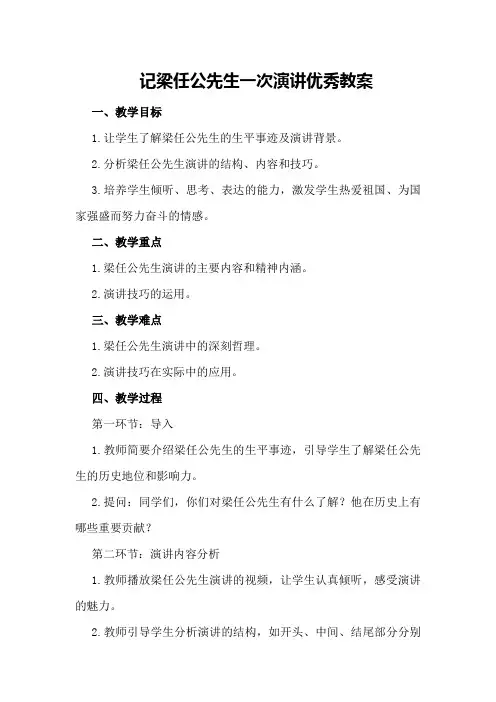 记梁任公先生一次演讲优秀教案

一、教学目标

1.让学生了解梁任公先生的生平事迹及演讲背景。

2.分析梁任公先生演讲的结构、内容和技巧。

3.培养学生倾听、思考、表达的能力，激发学生热爱祖国、为国家强盛而努力奋斗的情感。

二、教学重点

1.梁任公先生演讲的主要内容和精神内涵。

2.演讲技巧的运用。

三、教学难点

1.梁任公先生演讲中的深刻哲理。

2.演讲技巧在实际中的应用。

四、教学过程

第一环节：导入

1.教师简要介绍梁任公先生的生平事迹，引导学生了解梁任公先生的历史地位和影响力。

2.提问：同学们，你们对梁任公先生有什么了解？他在历史上有哪些重要贡献？

第二环节：演讲内容分析

1.教师播放梁任公先生演讲的视频，让学生认真倾听，感受演讲的魅力。

2.教师引导学生分析演讲的结构，如开头、中间、结尾部分分别